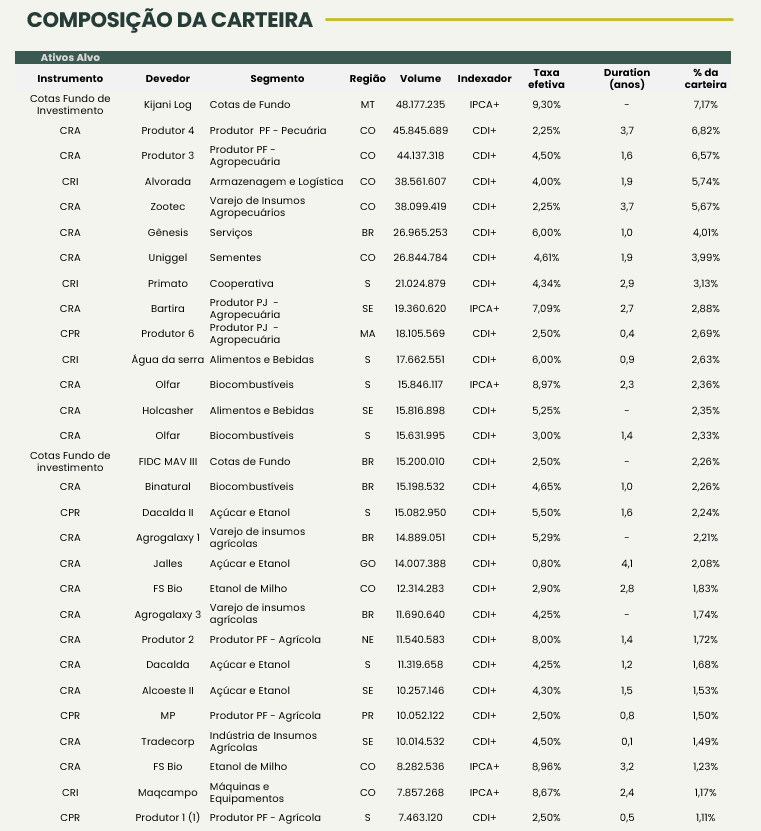 COMPOSIÇÃO DA CARTEIRA

Ativos Alvo

| Instrumento | Devedor | Segmento | Região | Volume | Indexador | Taxa efetiva | Duration (anos) | % da carteira |
|---|---|---|---|---|---|---|---|---|
| Cotas Fundo de Investimento | Kijani Log | Cotas de Fundo | MT | 48.177.235 | IPCA+ | 9,30% | - | 7,17% |
| CRA | Produtor 4 | Produtor PF - Pecuária | CO | 45.845.689 | CDI+ | 2,25% | 3,7 | 6,82% |
| CRA | Produtor 3 | Produtor PF - Agropecuária | CO | 44.137.318 | CDI+ | 4,50% | 1,6 | 6,57% |
| CRI | Alvorada | Armazenagem e Logística | CO | 38.561.607 | CDI+ | 4,00% | 1,9 | 5,74% |
| CRA | Zootec | Varejo de Insumos Agropecuários | CO | 38.099.419 | CDI+ | 2,25% | 3,7 | 5,67% |
| CRA | Gênesis | Serviços | BR | 26.965.253 | CDI+ | 6,00% | 1,0 | 4,01% |
| CRA | Uniggel | Sementes | CO | 26.844.784 | CDI+ | 4,61% | 1,9 | 3,99% |
| CRI | Primato | Cooperativa | S | 21.024.879 | CDI+ | 4,34% | 2,9 | 3,13% |
| CRA | Bartira | Produtor PJ - Agropecuária | SE | 19.360.620 | IPCA+ | 7,09% | 2,7 | 2,88% |
| CPR | Produtor 6 | Produtor PJ - Agropecuária | MA | 18.105.569 | CDI+ | 2,50% | 0,4 | 2,69% |
| CRI | Água da serra | Alimentos e Bebidas | S | 17.662.551 | CDI+ | 6,00% | 0,9 | 2,63% |
| CRA | Olfar | Biocombustíveis | S | 15.846.117 | IPCA+ | 8,97% | 2,3 | 2,36% |
| CRA | Holcasher | Alimentos e Bebidas | SE | 15.816.898 | CDI+ | 5,25% | - | 2,35% |
| CRA | Olfar | Biocombustíveis | S | 15.631.995 | CDI+ | 3,00% | 1,4 | 2,33% |
| Cotas Fundo de investimento | FIDC MAV III | Cotas de Fundo | BR | 15.200.010 | CDI+ | 2,50% | - | 2,26% |
| CRA | Binatural | Biocombustíveis | BR | 15.198.532 | CDI+ | 4,65% | 1,0 | 2,26% |
| CPR | Dacalda II | Açúcar e Etanol | S | 15.082.950 | CDI+ | 5,50% | 1,6 | 2,24% |
| CRA | Agrogalaxy 1 | Varejo de insumos agrícolas | BR | 14.889.051 | CDI+ | 5,29% | - | 2,21% |
| CRA | Jalles | Açúcar e Etanol | GO | 14.007.388 | CDI+ | 0,80% | 4,1 | 2,08% |
| CRA | FS Bio | Etanol de Milho | CO | 12.314.283 | CDI+ | 2,90% | 2,8 | 1,83% |
| CRA | Agrogalaxy 3 | Varejo de insumos agrícolas | BR | 11.690.640 | CDI+ | 4,25% | - | 1,74% |
| CRA | Produtor 2 | Produtor PF - Agrícola | NE | 11.540.583 | CDI+ | 8,00% | 1,4 | 1,72% |
| CRA | Dacalda | Açúcar e Etanol | S | 11.319.658 | CDI+ | 4,25% | 1,2 | 1,68% |
| CRA | Alcoeste II | Açúcar e Etanol | SE | 10.257.146 | CDI+ | 4,30% | 1,5 | 1,53% |
| CPR | MP | Produtor PF - Agrícola | PR | 10.052.122 | CDI+ | 2,50% | 0,8 | 1,50% |
| CRA | Tradecorp | Indústria de Insumos Agrícolas | SE | 10.014.532 | CDI+ | 4,50% | 0,1 | 1,49% |
| CRA | FS Bio | Etanol de Milho | CO | 8.282.536 | IPCA+ | 8,96% | 3,2 | 1,23% |
| CRI | Maqcampo | Máquinas e Equipamentos | CO | 7.857.268 | IPCA+ | 8,67% | 2,4 | 1,17% |
| CPR | Produtor 1 (1) | Produtor PF - Agrícola | S | 7.463.120 | CDI+ | 2,50% | 0,5 | 1,11% |